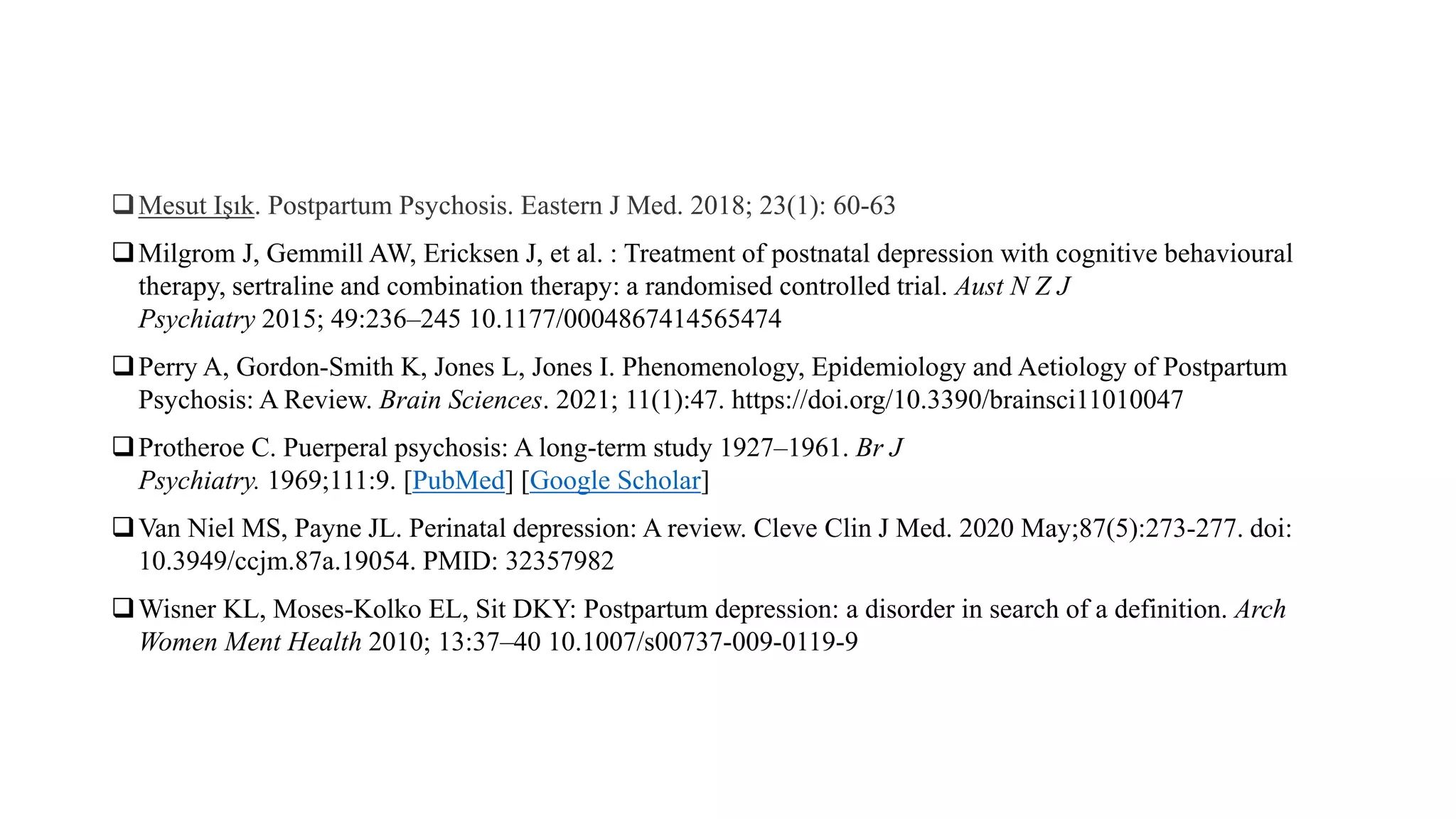 ❑ Mesut Işık. Postpartum Psychosis. Eastern J Med. 2018; 23(1): 60-63

❑ Milgrom J, Gemmill AW, Ericksen J, et al. : Treatment of postnatal depression with cognitive behavioural therapy, sertraline and combination therapy: a randomised controlled trial. Aust N Z J Psychiatry 2015; 49:236–245 10.1177/0004867414565474

❑ Perry A, Gordon-Smith K, Jones L, Jones I. Phenomenology, Epidemiology and Aetiology of Postpartum Psychosis: A Review. Brain Sciences. 2021; 11(1):47. https://doi.org/10.3390/brainsci11010047

❑ Protheroe C. Puerperal psychosis: A long-term study 1927–1961. Br J Psychiatry. 1969;111:9. [PubMed] [Google Scholar]

❑ Van Niel MS, Payne JL. Perinatal depression: A review. Cleve Clin J Med. 2020 May;87(5):273-277. doi: 10.3949/ccjm.87a.19054. PMID: 32357982

❑ Wisner KL, Moses-Kolko EL, Sit DKY: Postpartum depression: a disorder in search of a definition. Arch Women Ment Health 2010; 13:37–40 10.1007/s00737-009-0119-9